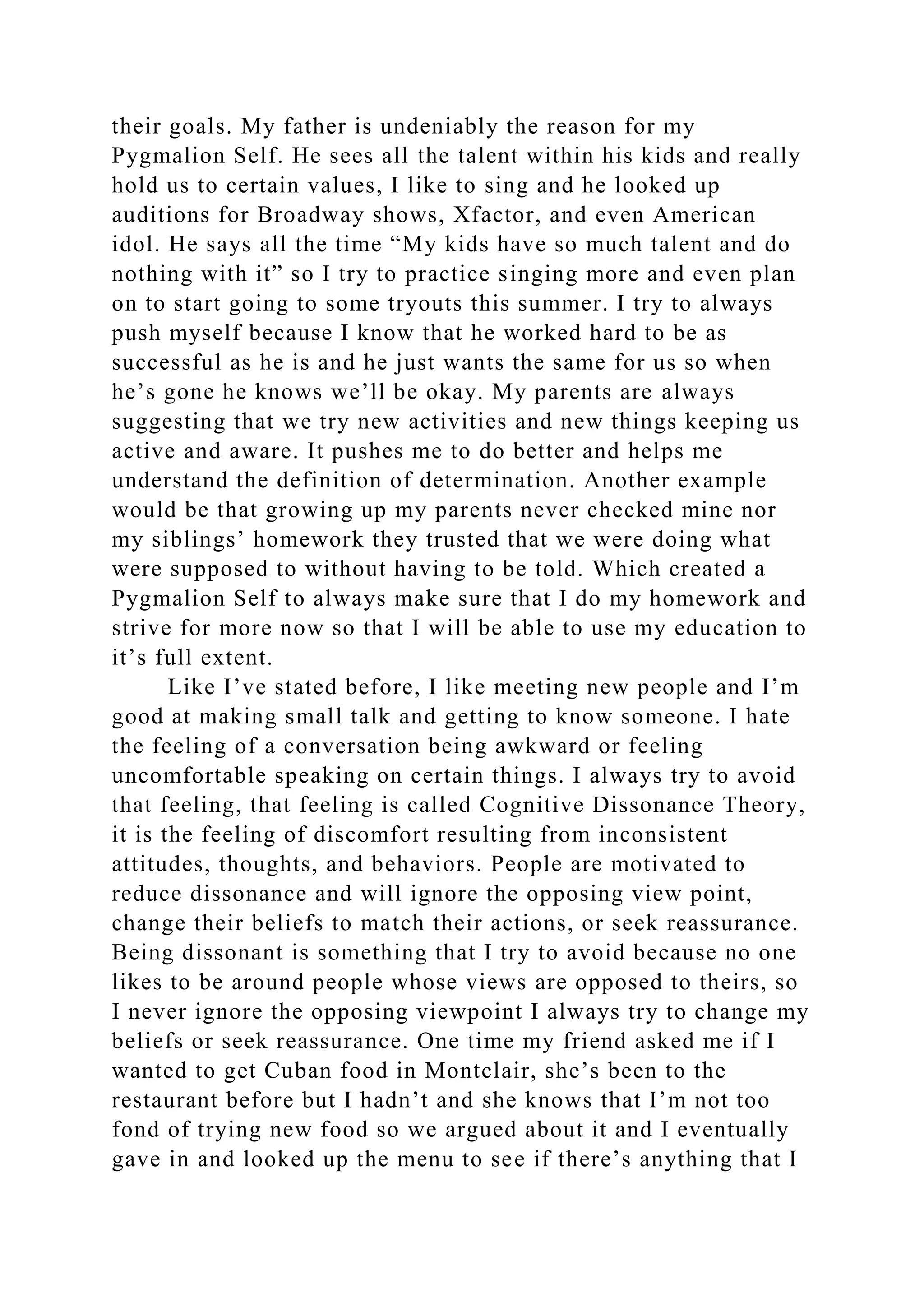 their goals. My father is undeniably the reason for my Pygmalion Self. He sees all the talent within his kids and really hold us to certain values, I like to sing and he looked up auditions for Broadway shows, Xfactor, and even American idol. He says all the time “My kids have so much talent and do nothing with it” so I try to practice singing more and even plan on to start going to some tryouts this summer. I try to always push myself because I know that he worked hard to be as successful as he is and he just wants the same for us so when he’s gone he knows we’ll be okay. My parents are always suggesting that we try new activities and new things keeping us active and aware. It pushes me to do better and helps me understand the definition of determination. Another example would be that growing up my parents never checked mine nor my siblings’ homework they trusted that we were doing what were supposed to without having to be told. Which created a Pygmalion Self to always make sure that I do my homework and strive for more now so that I will be able to use my education to it’s full extent.

Like I’ve stated before, I like meeting new people and I’m good at making small talk and getting to know someone. I hate the feeling of a conversation being awkward or feeling uncomfortable speaking on certain things. I always try to avoid that feeling, that feeling is called Cognitive Dissonance Theory, it is the feeling of discomfort resulting from inconsistent attitudes, thoughts, and behaviors. People are motivated to reduce dissonance and will ignore the opposing view point, change their beliefs to match their actions, or seek reassurance. Being dissonant is something that I try to avoid because no one likes to be around people whose views are opposed to theirs, so I never ignore the opposing viewpoint I always try to change my beliefs or seek reassurance. One time my friend asked me if I wanted to get Cuban food in Montclair, she’s been to the restaurant before but I hadn’t and she knows that I’m not too fond of trying new food so we argued about it and I eventually gave in and looked up the menu to see if there’s anything that I